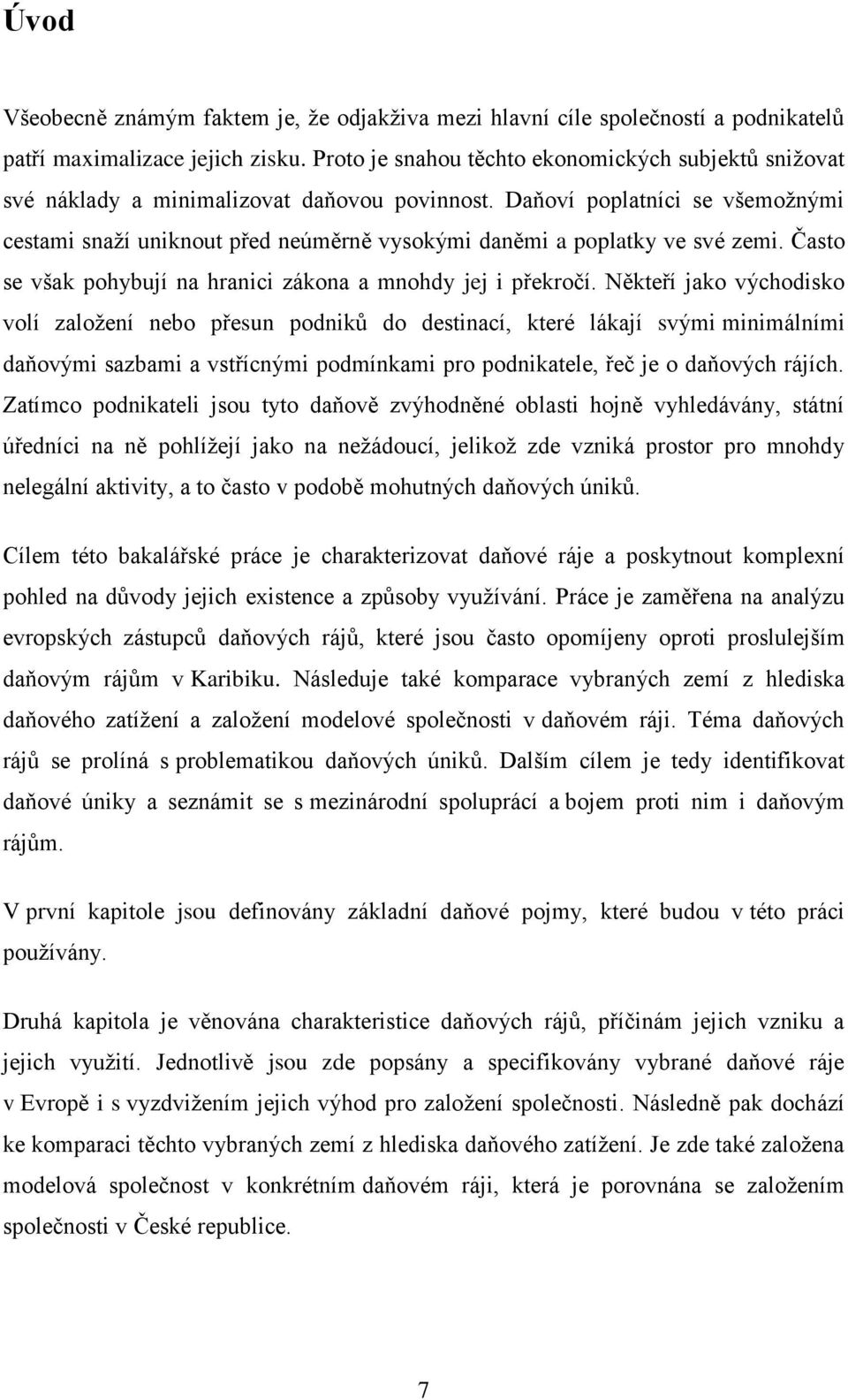 Úvod

Všeobecně známým faktem je, že odjakživa mezi hlavní cíle společností a podnikatelů patří maximalizace jejich zisku. Proto je snahou těchto ekonomických subjektů snižovat své náklady a minimalizovat daňovou povinnost. Daňoví poplatníci se všemožnými cestami snaží uniknout před neúměrně vysokými daněmi a poplatky ve své zemi. Často se však pohybují na hranici zákona a mnohdy jej i překročí. Někteří jako východisko volí založení nebo přesun podniků do destinací, které lákají svými minimálními daňovými sazbami a vstřícnými podmínkami pro podnikatele, řeč je o daňových rájích. Zatímco podnikateli jsou tyto daňově zvýhodněné oblasti hojně vyhledávány, státní úředníci na ně pohlížejí jako na nežádoucí, jelikož zde vzniká prostor pro mnohdy nelegální aktivity, a to často v podobě mohutných daňových úniků.

Cílem této bakalářské práce je charakterizovat daňové ráje a poskytnout komplexní pohled na důvody jejich existence a způsoby využívání. Práce je zaměřena na analýzu evropských zástupců daňových rájů, které jsou často opomíjeny oproti proslulejším daňovým rájům v Karibiku. Následuje také komparace vybraných zemí z hlediska daňového zatížení a založení modelové společnosti v daňovém ráji. Téma daňových rájů se prolíná s problematikou daňových úniků. Dalším cílem je tedy identifikovat daňové úniky a seznámit se s mezinárodní spoluprací a bojem proti nim i daňovým rájům.

V první kapitole jsou definovány základní daňové pojmy, které budou v této práci používány.

Druhá kapitola je věnována charakteristice daňových rájů, příčinám jejich vzniku a jejich využití. Jednotlivě jsou zde popsány a specifikovány vybrané daňové ráje v Evropě i s vyzdvižením jejich výhod pro založení společnosti. Následně pak dochází ke komparaci těchto vybraných zemí z hlediska daňového zatížení. Je zde také založena modelová společnost v konkrétním daňovém ráji, která je porovnána se založením společnosti v České republice.

7